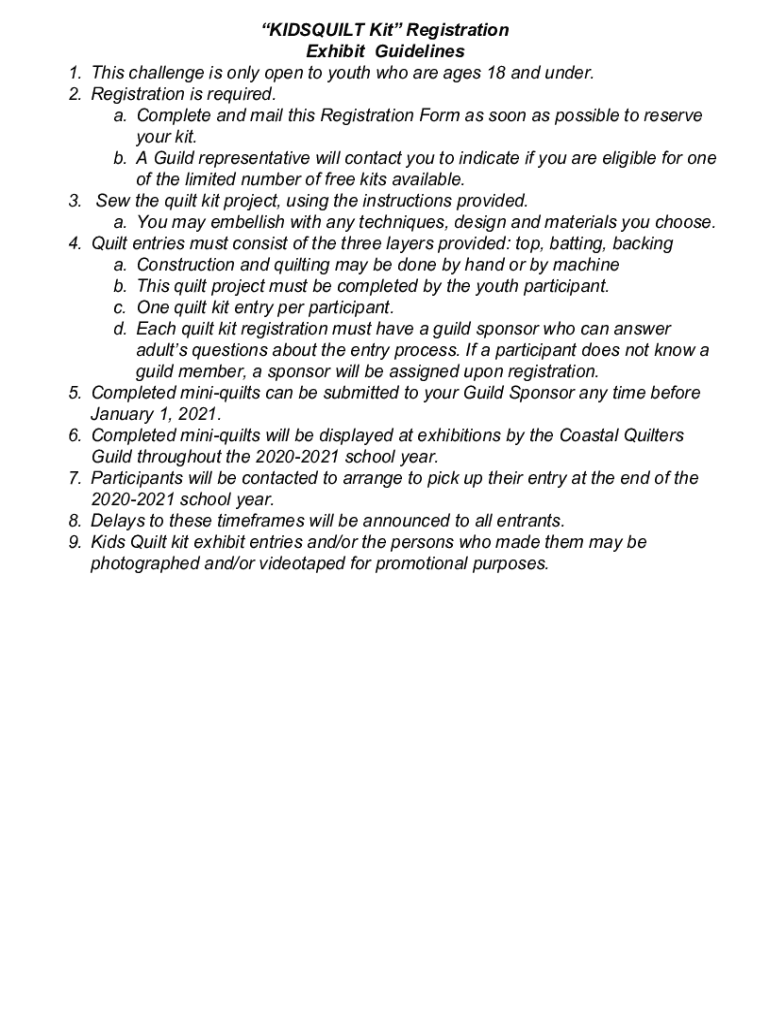 “KIDSQUILT Kit” Registration
Exhibit Guidelines

1. This challenge is only open to youth who are ages 18 and under.
2. Registration is required.
a. Complete and mail this Registration Form as soon as possible to reserve your kit.
b. A Guild representative will contact you to indicate if you are eligible for one of the limited number of free kits available.
3. Sew the quilt kit project, using the instructions provided.
a. You may embellish with any techniques, design and materials you choose.
4. Quilt entries must consist of the three layers provided: top, batting, backing
a. Construction and quilting may be done by hand or by machine
b. This quilt project must be completed by the youth participant.
c. One quilt kit entry per participant.
d. Each quilt kit registration must have a guild sponsor who can answer adult’s questions about the entry process. If a participant does not know a guild member, a sponsor will be assigned upon registration.
5. Completed mini-quilts can be submitted to your Guild Sponsor any time before January 1, 2021.
6. Completed mini-quilts will be displayed at exhibitions by the Coastal Quilters Guild throughout the 2020-2021 school year.
7. Participants will be contacted to arrange to pick up their entry at the end of the 2020-2021 school year.
8. Delays to these timeframes will be announced to all entrants.
9. Kids Quilt kit exhibit entries and/or the persons who made them may be photographed and/or videotaped for promotional purposes.